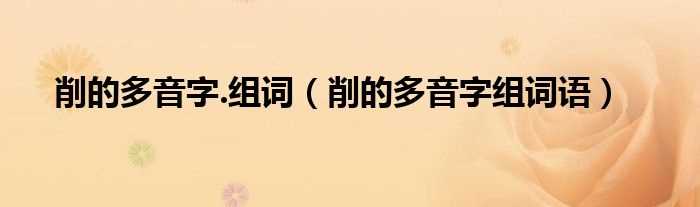 削的多音字.组词（削的多音字组词语）